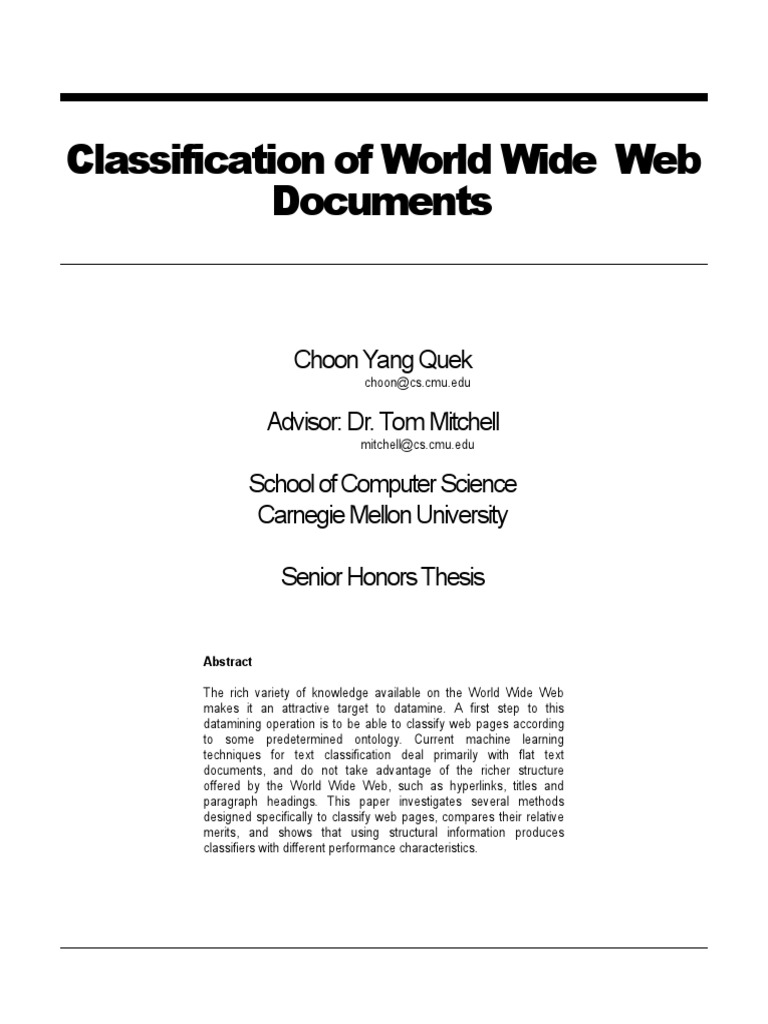 Classification of World Wide Web Documents

Choon Yang Quek
choon@cs.cmu.edu

Advisor: Dr. Tom Mitchell
mitchell@cs.cmu.edu

School of Computer Science
Carnegie Mellon University

Senior Honors Thesis

Abstract

The rich variety of knowledge available on the World Wide Web makes it an attractive target to datamine. A first step to this datamining operation is to be able to classify web pages according to some predetermined ontology. Current machine learning techniques for text classification deal primarily with flat text documents, and do not take advantage of the richer structure offered by the World Wide Web, such as hyperlinks, titles and paragraph headings. This paper investigates several methods designed specifically to classify web pages, compares their relative merits, and shows that using structural information produces classifiers with different performance characteristics.